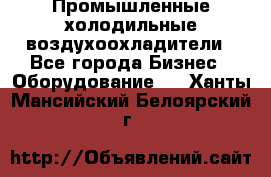 Промышленные холодильные воздухоохладители Все города Бизнес Оборудование Ханты Мансийский Белоярский г

http://Объявлений.сайт